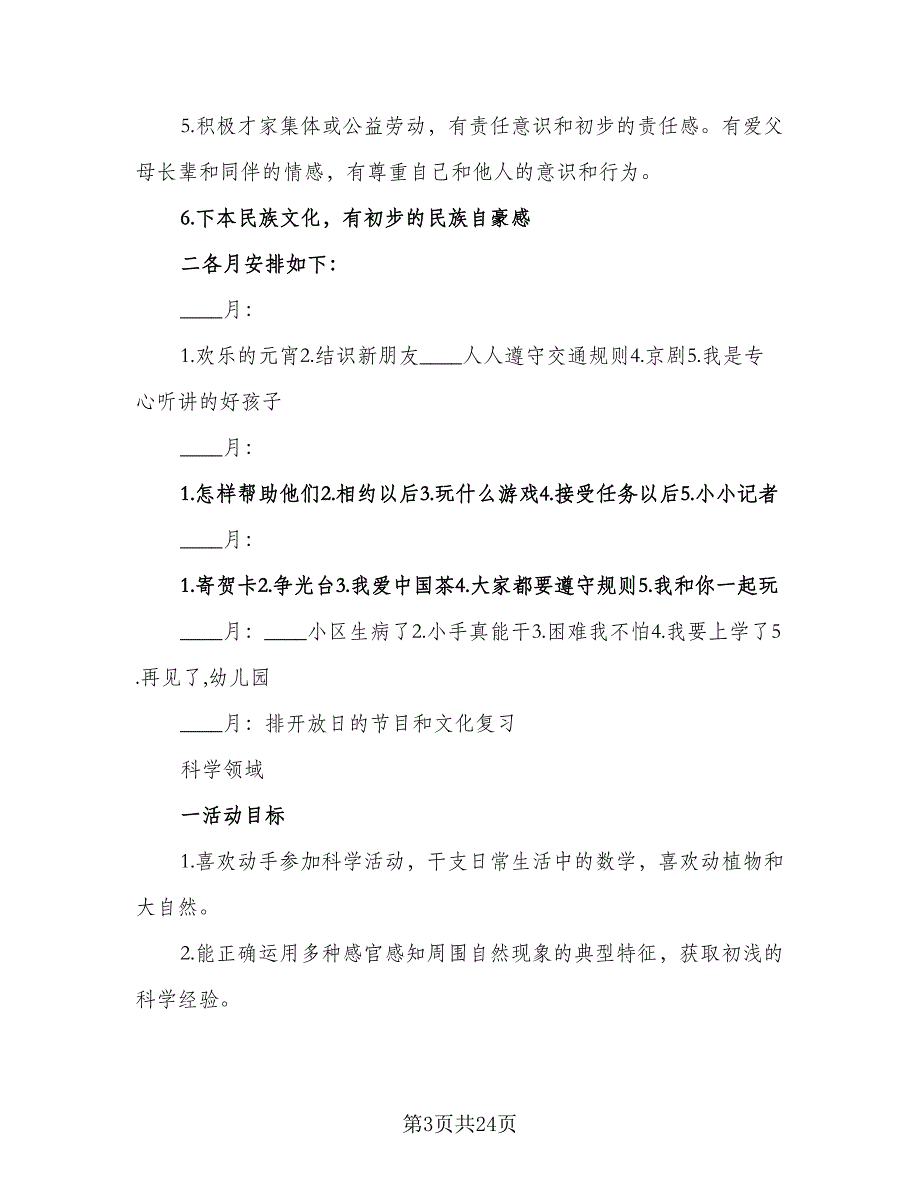 5.积极才家集体或公益劳动，有责任意识和初步的责任感。有爱父母长辈和同伴的情感，有尊重自己和他人的意识和行为。

6.下本民族文化，有初步的民族自豪感

二各月安排如下：

____月：

1.欢乐的元宵2.结识新朋友____人人遵守交通规则4.京剧5.我是专心听讲的好孩子

____月：

1.怎样帮助他们2.相约以后3.玩什么游戏4.接受任务以后5.小小记者

____月：

1.寄贺卡2.争光台3.我爱中国茶4.大家都要遵守规则5.我和你一起玩

____月：____小区生病了2.小手真能干3.困难我不怕4.我要上学了5.再见了,幼儿园

____月：排开放日的节目和文化复习

科学领域

一活动目标

1.喜欢动手参加科学活动，干支日常生活中的数学，喜欢动植物和大自然。

2.能正确运用多种感官感知周围自然现象的典型特征，获取初浅的科学经验。

第3页共24页